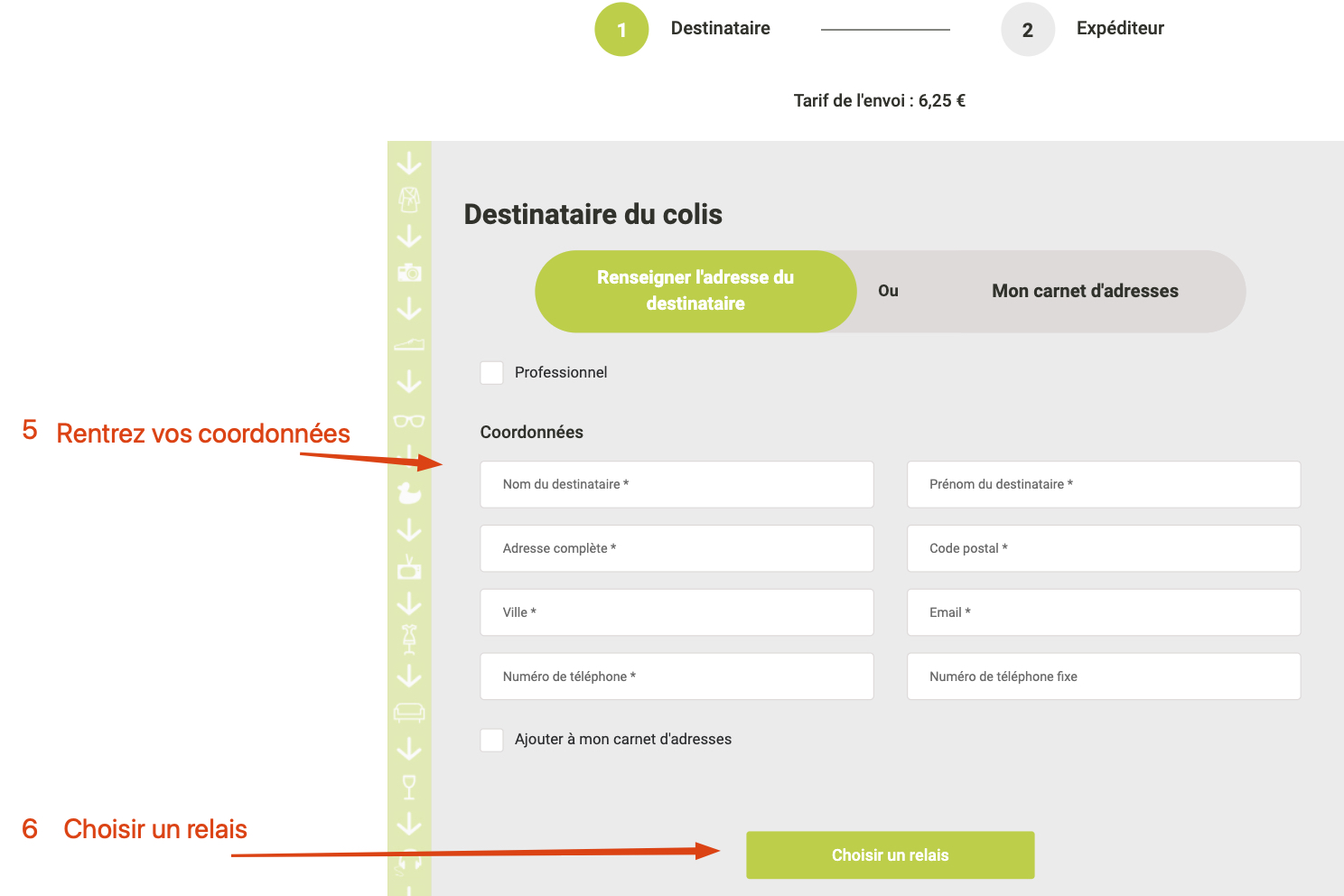 1 Destinataire

2 Expéditeur

Tarif de l'envoi : 6,25 €

Destinataire du colis

Renseigner l'adresse du destinataire

Ou

Mon carnet d'adresses

Professionnel

5 Rentrez vos coordonnées

Coordonnées

Nom du destinataire *

Prénom du destinataire *

Adresse complète *

Code postal *

Ville *

Email *

Numéro de téléphone *

Numéro de téléphone fixe

Ajouter à mon carnet d'adresses

6 Choisir un relais

Choisir un relais